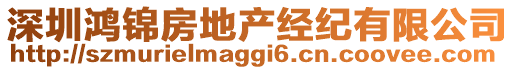 深圳鸿锦房地产经纪有限公司
http://szmurielmaggi6.cn.coovee.com